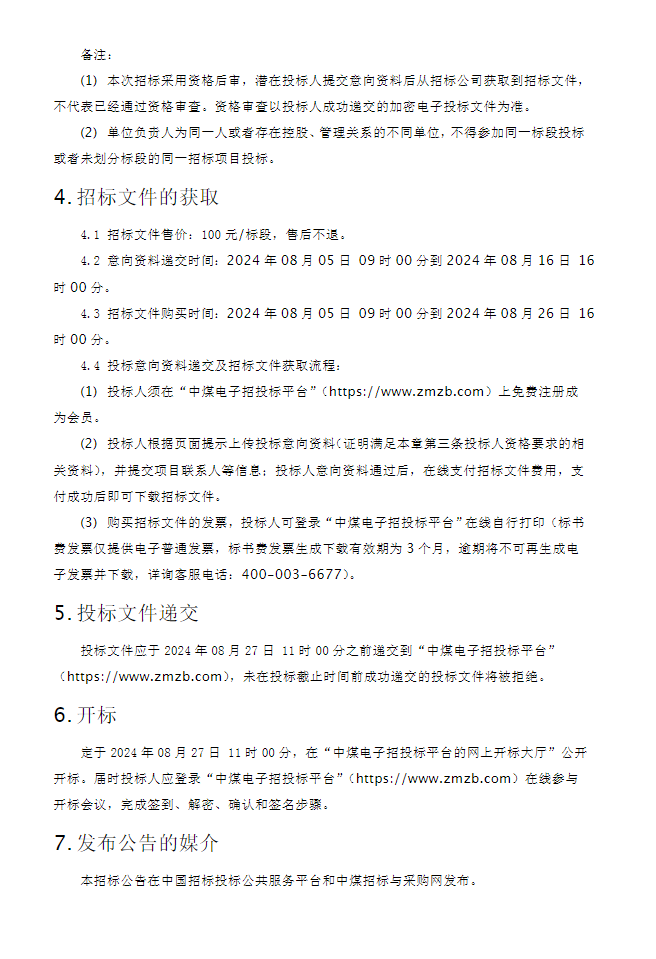 备注：

(1) 本次招标采用资格后审，潜在投标人提交意向资料后从招标公司获取到招标文件，不代表已经通过资格审查。资格审查以投标人成功递交的加密电子投标文件为准。

(2) 单位负责人为同一人或者存在控股、管理关系的不同单位，不得参加同一标段投标或者未划分标段的同一招标项目投标。

4. 招标文件的获取

4.1 招标文件售价：100 元/标段，售后不退。

4.2 意向资料递交时间：2024 年 08 月 05 日 09 时 00 分到 2024 年 08 月 16 日 16 时 00 分。

4.3 招标文件购买时间：2024 年 08 月 05 日 09 时 00 分到 2024 年 08 月 26 日 16 时 00 分。

4.4 投标意向资料递交及招标文件获取流程：

(1) 投标人须在“中煤电子招投标平台”（https://www.zmzb.com）上免费注册成为会员。

(2) 投标人根据页面提示上传投标意向资料（证明满足本章第三条投标人资格要求的相关资料），并提交项目联系人等信息；投标人意向资料通过后，在线支付招标文件费用，支付成功后即可下载招标文件。

(3) 购买招标文件的发票，投标人可登录“中煤电子招投标平台”在线自行打印（标书费发票仅提供电子普通发票，标书费发票生成下载有效期为 3 个月，逾期将不可再生成电子发票并下载，详询客服电话：400-003-6677）。

5. 投标文件递交

投标文件应于 2024 年 08 月 27 日 11 时 00 分之前递交到“中煤电子招投标平台”（https://www.zmzb.com），未在投标截止时间前成功递交的投标文件将被拒绝。

6. 开标

定于 2024 年 08 月 27 日 11 时 00 分，在“中煤电子招投标平台的网上开标大厅”公开开标。届时投标人应登录“中煤电子招投标平台”（https://www.zmzb.com）在线参与开标会议，完成签到、解密、确认和签名步骤。

7. 发布公告的媒介

本招标公告在中国招标投标公共服务平台和中煤招标与采购网发布。